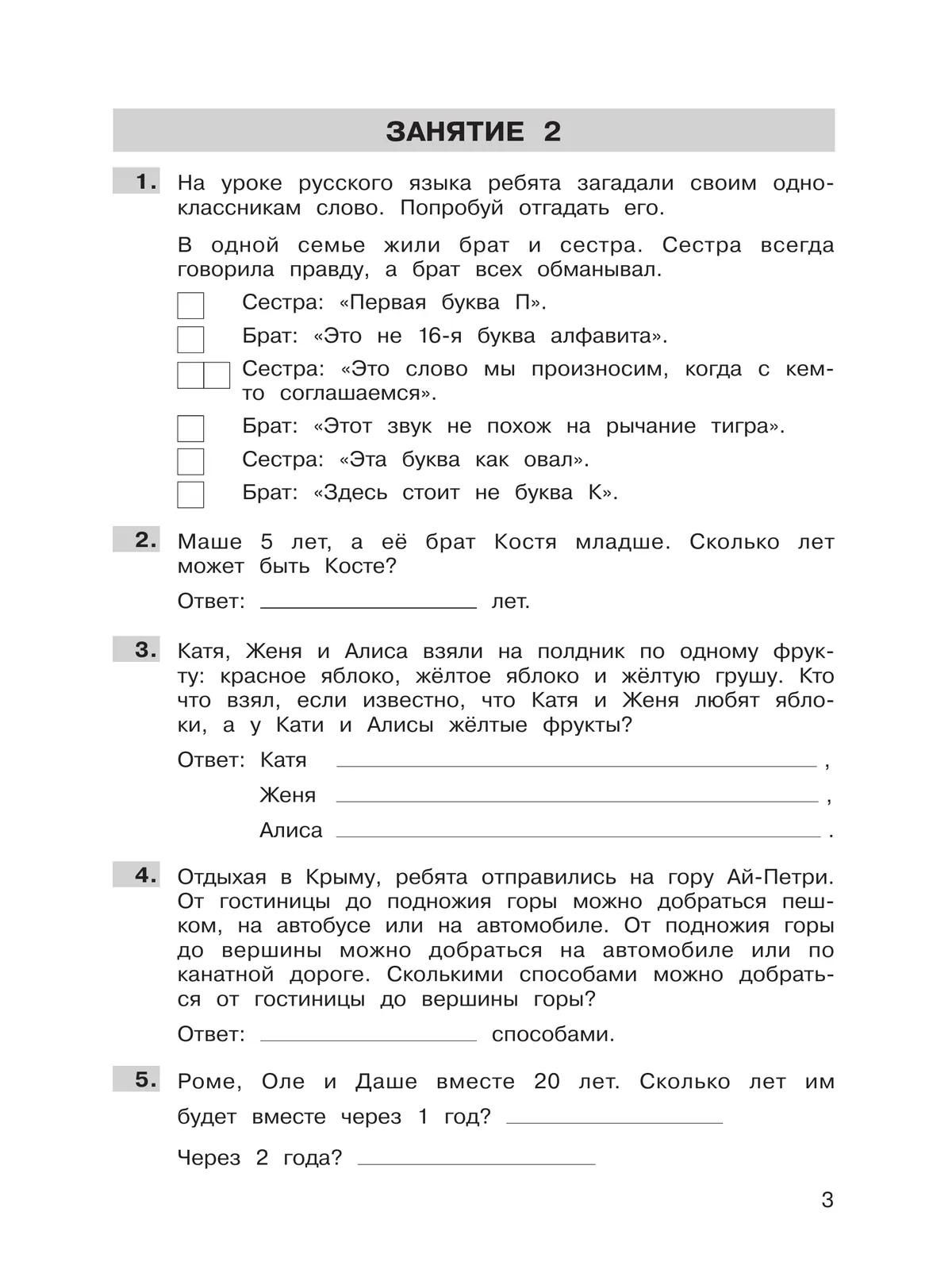 ЗАНЯТИЕ 2

1. На уроке русского языка ребята загадали своим одноклассникам слово. Попробуй отгадать его.

В одной семье жили брат и сестра. Сестра всегда говорила правду, а брат всех обманывал.

☐ Сестра: «Первая буква П».
☐ Брат: «Это не 16-я буква алфавита».
☐☐ Сестра: «Это слово мы произносим, когда с кем-то соглашаемся».
☐ Брат: «Этот звук не похож на рычание тигра».
☐ Сестра: «Эта буква как овал».
☐ Брат: «Здесь стоит не буква К».

2. Маше 5 лет, а её брат Костя младше. Сколько лет может быть Косте?

Ответ: ____ лет.

3. Катя, Женя и Алиса взяли на полдник по одному фрукту: красное яблоко, жёлтое яблоко и жёлтую грушу. Кто что взял, если известно, что Катя и Женя любят яблоки, а у Кати и Алисы жёлтые фрукты?

Ответ: Катя ____ ,
Женя ____ ,
Алиса ____ .

4. Отдыхая в Крыму, ребята отправились на гору Ай-Петри. От гостиницы до подножия горы можно добраться пешком, на автобусе или на автомобиле. От подножия горы до вершины можно добраться на автомобиле или по канатной дороге. Сколькими способами можно добраться от гостиницы до вершины горы?

Ответ: ____ способами.

5. Роме, Оле и Даше вместе 20 лет. Сколько лет им будет вместе через 1 год? ____

Через 2 года? ____

3